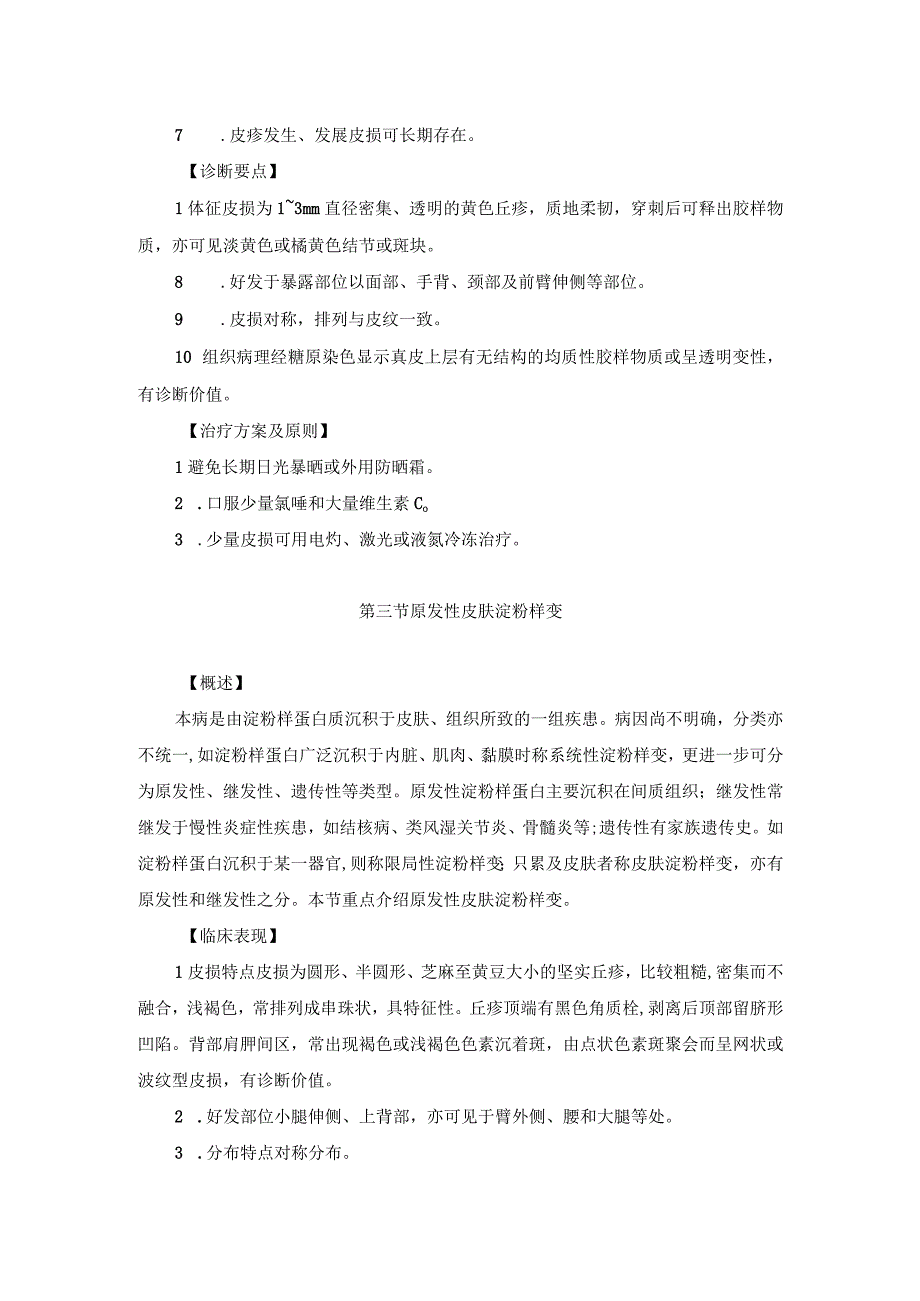 7　.皮疹发生、发展皮损可长期存在。

【诊断要点】

1体征皮损为1~3mm直径密集、透明的黄色丘疹，质地柔韧，穿刺后可释出胶样物质，亦可见淡黄色或橘黄色结节或斑块。

8　.好发于暴露部位以面部、手背、颈部及前臂伸侧等部位。

9　.皮损对称，排列与皮纹一致。

10 组织病理经糖原染色显示真皮上层有无结构的均质性胶样物质或呈透明变性，有诊断价值。

【治疗方案及原则】

1避免长期日光暴晒或外用防晒霜。

2 .口服少量氯喹和大量维生素C。

3 .少量皮损可用电灼、激光或液氮冷冻治疗。

第三节原发性皮肤淀粉样变

【概述】

本病是由淀粉样蛋白质沉积于皮肤、组织所致的一组疾患。病因尚不明确，分类亦不统一，如淀粉样蛋白广泛沉积于内脏、肌肉、黏膜时称系统性淀粉样变，更进一步可分为原发性、继发性、遗传性等类型。原发性淀粉样蛋白主要沉积在间质组织；继发性常继发于慢性炎症性疾患，如结核病、类风湿关节炎、骨髓炎等;遗传性有家族遗传史。如淀粉样蛋白沉积于某一器官,则称限局性淀粉样变;只累及皮肤者称皮肤淀粉样变，亦有原发性和继发性之分。本节重点介绍原发性皮肤淀粉样变。

【临床表现】

1皮损特点皮损为圆形、半圆形、芝麻至黄豆大小的坚实丘疹，比较粗糙,密集而不融合，浅褐色，常排列成串珠状，具特征性。丘疹顶端有黑色角质栓,剥离后顶部留脐形凹陷。背部肩胛间区，常出现褐色或浅褐色色素沉着斑，由点状色素斑聚会而呈网状或波纹型皮损，有诊断价值。

2 .好发部位小腿伸侧、上背部，亦可见于臂外侧、腰和大腿等处。

3 .分布特点对称分布。